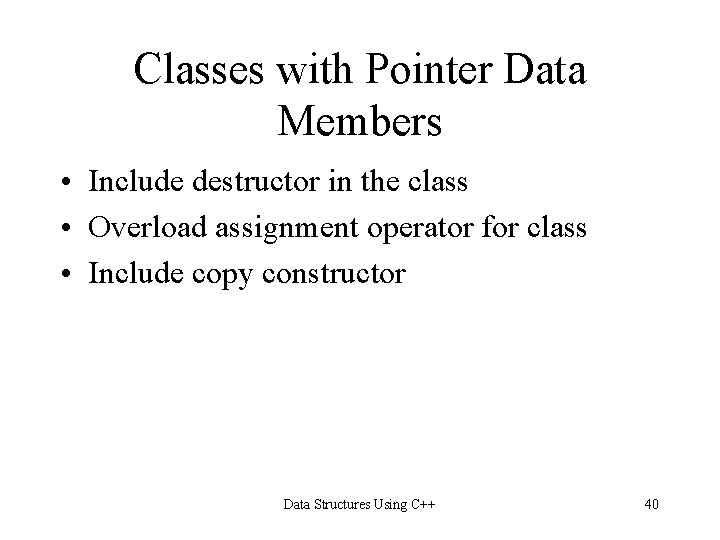 Classes with Pointer Data Members

• Include destructor in the class
• Overload assignment operator for class
• Include copy constructor

Data Structures Using C++

40